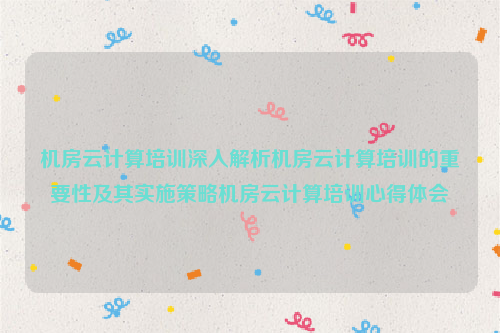 机房云计算培训深入解析机房云计算培训的重要性及其实施策略机房云计算培训心得体会